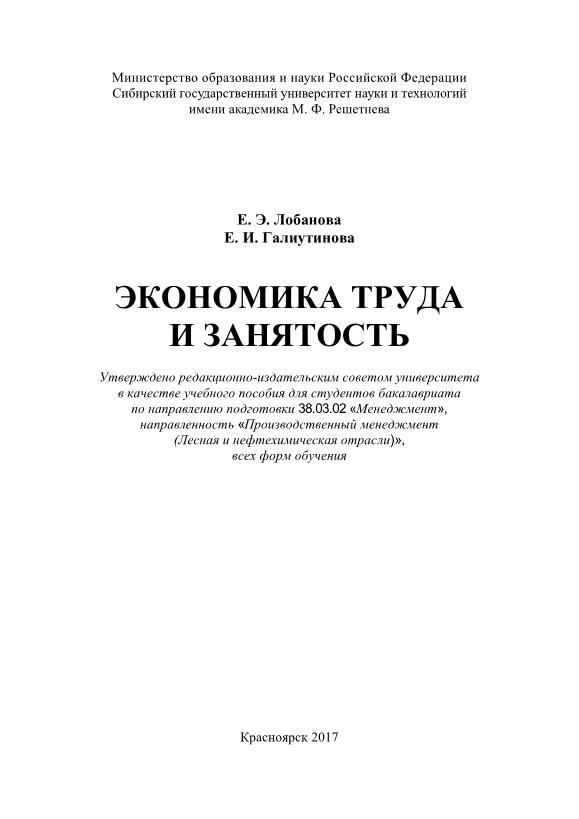 Министерство образования и науки Российской Федерации
Сибирский государственный университет науки и технологий
имени академика М. Ф. Решетнева

Е. Э. Лобанова
Е. И. Галиутинова

ЭКОНОМИКА ТРУДА
И ЗАНЯТОСТЬ

Утверждено редакционно-издательским советом университета в качестве учебного пособия для студентов бакалавриата по направлению подготовки 38.03.02 «Менеджмент», направленность «Производственный менеджмент (Лесная и нефтехимическая отрасли)», всех форм обучения

Красноярск 2017